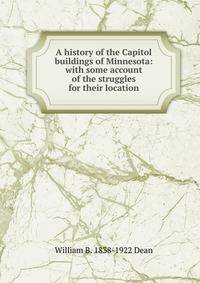 A history of the Capitol buildings of Minnesota: with some account of the struggles for their location

William B. 1838-1922 Dean